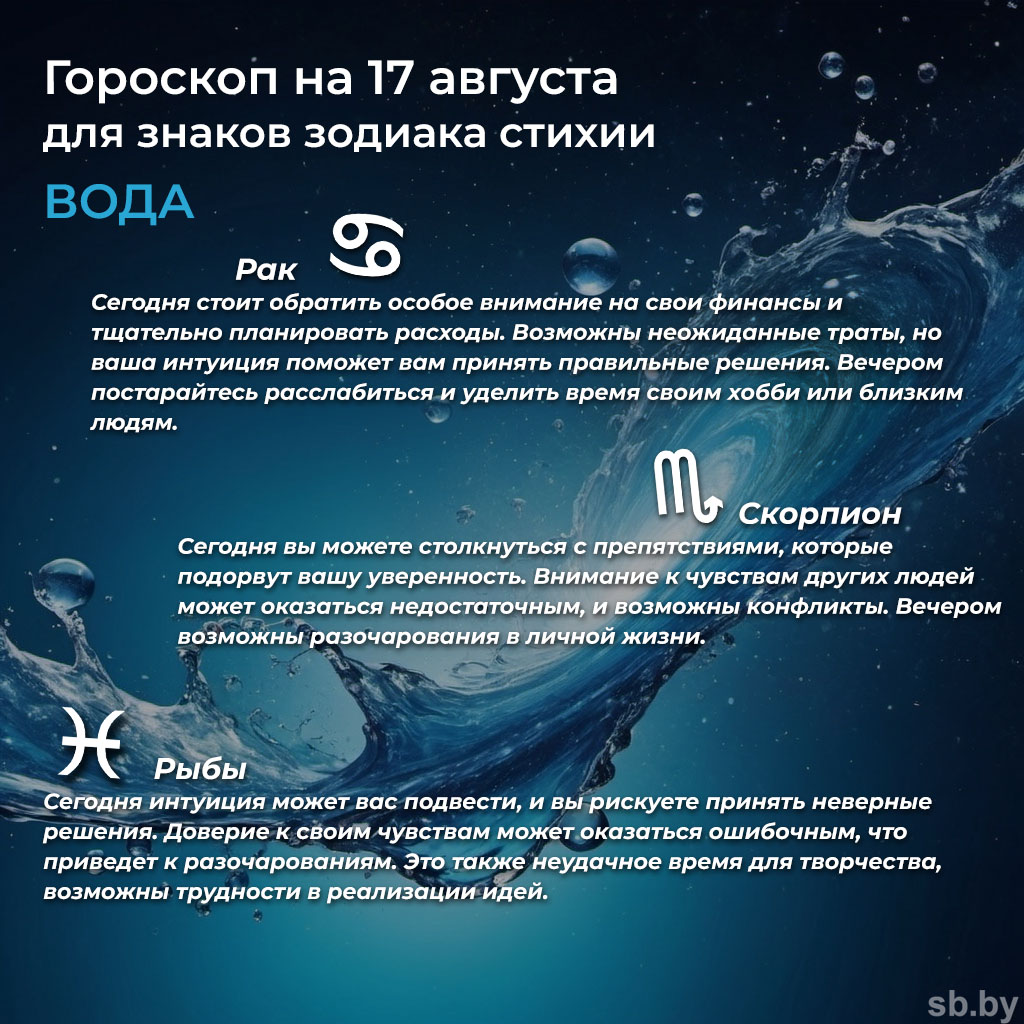 Гороскоп на 17 августа
для знаков зодиака стихии
ВОДА

Рак
Сегодня стоит обратить особое внимание на свои финансы и тщательно планировать расходы. Возможны неожиданные траты, но ваша интуиция поможет вам принять правильные решения. Вечером постарайтесь расслабиться и уделить время своим хобби или близким людям.

Скорпион
Сегодня вы можете столкнуться с препятствиями, которые подорвут вашу уверенность. Внимание к чувствам других людей может оказаться недостаточным, и возможны конфликты. Вечером возможны разочарования в личной жизни.

Рыбы
Сегодня интуиция может вас подвести, и вы рискуете принять неверные решения. Доверие к своим чувствам может оказаться ошибочным, что приведет к разочарованиям. Это также неудачное время для творчества, возможны трудности в реализации идей.

sb.by